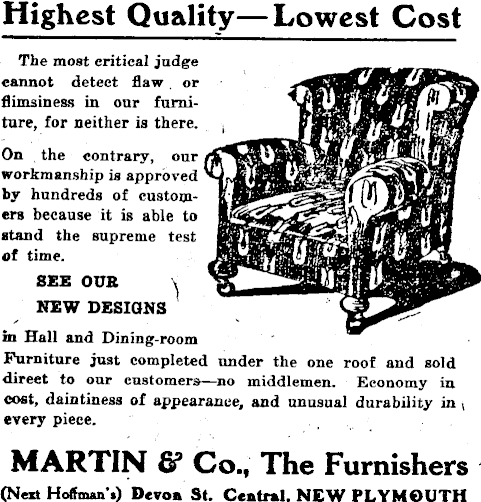 Highest Quality—Lowest Cost

The most critical judge cannot detect flaw or flimsiness in our furniture, for neither is there.

On the contrary, our workmanship is approved by hundreds of customers because it is able to stand the supreme test of time.

SEE OUR
NEW DESIGNS

in Hall and Dining-room Furniture just completed under the one roof and sold direct to our customers—no middlemen. Economy in cost, daintiness of appearance, and unusual durability in every piece.

MARTIN & Co., The Furnishers

(Next Hoffman's) Devon St. Central, NEW PLYMOUTH